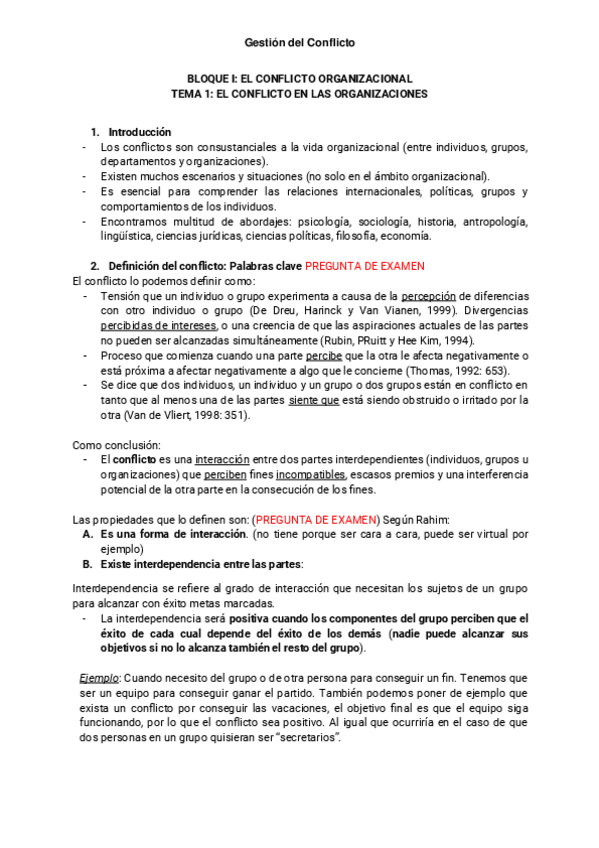 Gestión del Conflicto

BLOQUE I: EL CONFLICTO ORGANIZACIONAL
TEMA 1: EL CONFLICTO EN LAS ORGANIZACIONES

1. Introducción
- Los conflictos son consustanciales a la vida organizacional (entre individuos, grupos, departamentos y organizaciones).
- Existen muchos escenarios y situaciones (no solo en el ámbito organizacional).
- Es esencial para comprender las relaciones internacionales, políticas, grupos y comportamientos de los individuos.
- Encontramos multitud de abordajes: psicología, sociología, historia, antropología, lingüística, ciencias jurídicas, ciencias políticas, filosofía, economía.

2. Definición del conflicto: Palabras clave PREGUNTA DE EXAMEN
El conflicto lo podemos definir como:
- Tensión que un individuo o grupo experimenta a causa de la percepción de diferencias con otro individuo o grupo (De Dreu, Harinck y Van Vianen, 1999). Divergencias percibidas de intereses, o una creencia de que las aspiraciones actuales de las partes no pueden ser alcanzadas simultáneamente (Rubin, PRuitt y Hee Kim, 1994).
- Proceso que comienza cuando una parte percibe que la otra le afecta negativamente o está próxima a afectar negativamente a algo que le concierne (Thomas, 1992: 653).
- Se dice que dos individuos, un individuo y un grupo o dos grupos están en conflicto en tanto que al menos una de las partes siente que está siendo obstruido o irritado por la otra (Van de Vliert, 1998: 351).

Como conclusión:
- El conflicto es una interacción entre dos partes interdependientes (individuos, grupos u organizaciones) que perciben fines incompatibles, escasos premios y una interferencia potencial de la otra parte en la consecución de los fines.

Las propiedades que lo definen son: (PREGUNTA DE EXAMEN) Según Rahim:
A. Es una forma de interacción. (no tiene porque ser cara a cara, puede ser virtual por ejemplo)
B. Existe interdependencia entre las partes:

Interdependencia se refiere al grado de interacción que necesitan los sujetos de un grupo para alcanzar con éxito metas marcadas.
- La interdependencia será positiva cuando los componentes del grupo perciben que el éxito de cada cual depende del éxito de los demás (nadie puede alcanzar sus objetivos si no lo alcanza también el resto del grupo).

Ejemplo: Cuando necesito del grupo o de otra persona para conseguir un fin. Tenemos que ser un equipo para conseguir ganar el partido. También podemos poner de ejemplo que exista un conflicto por conseguir las vacaciones, el objetivo final es que el equipo siga funcionando, por lo que el conflicto sea positivo. Al igual que ocurriría en el caso de que dos personas en un grupo quisieran ser "secretarios".